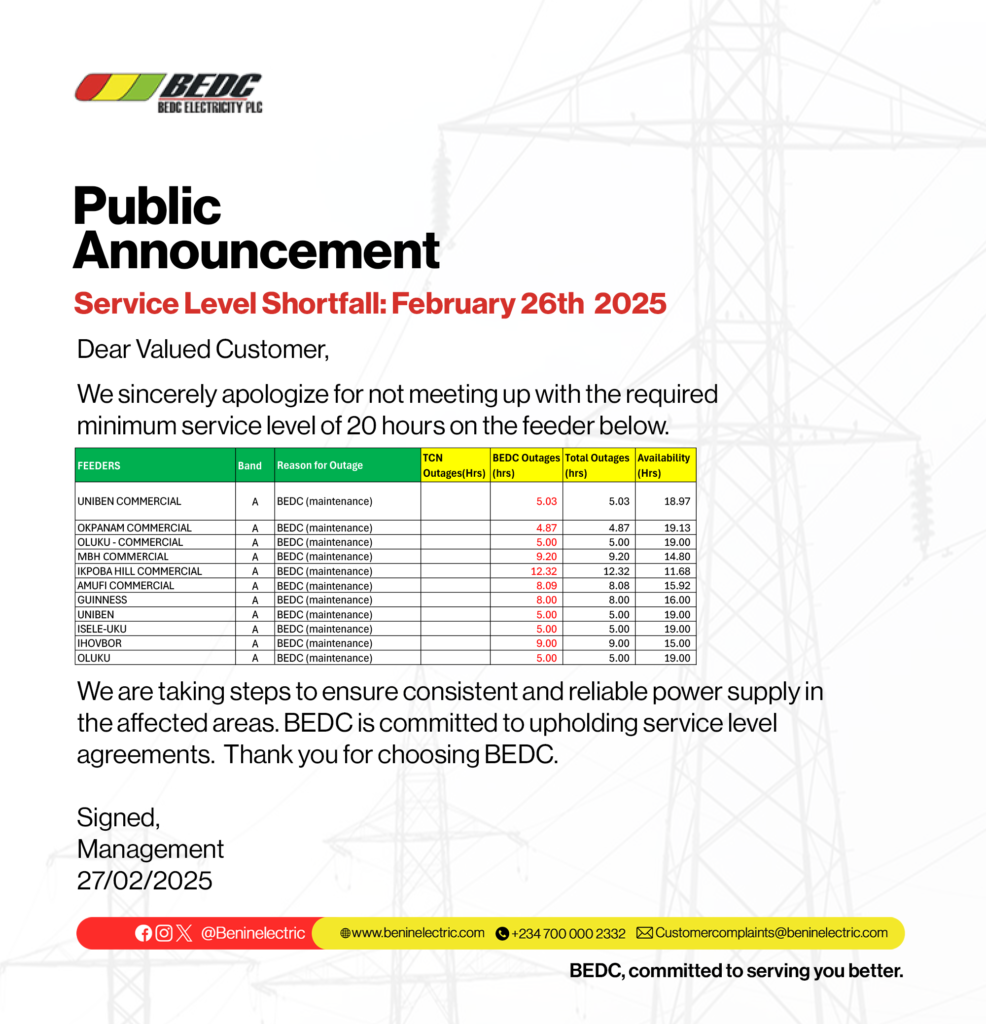 BEDC
BEDC ELECTRICITY PLC

Public Announcement

Service Level Shortfall: February 26th 2025

Dear Valued Customer,

We sincerely apologize for not meeting up with the required minimum service level of 20 hours on the feeder below.

| FEEDERS | Band | Reason for Outage | TCN Outages(Hrs) | BEDC Outages (hrs) | Total Outages (hrs) | Availability (Hrs) |
|---|---|---|---|---|---|---|
| UNIBEN COMMERCIAL | A | BEDC (maintenance) | | 5.03 | 5.03 | 18.97 |
| OKPANAM COMMERCIAL | A | BEDC (maintenance) | | 4.87 | 4.87 | 19.13 |
| OLUKU - COMMERCIAL | A | BEDC (maintenance) | | 5.00 | 5.00 | 19.00 |
| MBH COMMERCIAL | A | BEDC (maintenance) | | 9.20 | 9.20 | 14.80 |
| IKPOBA HILL COMMERCIAL | A | BEDC (maintenance) | | 12.32 | 12.32 | 11.68 |
| AMUFI COMMERCIAL | A | BEDC (maintenance) | | 8.09 | 8.08 | 15.92 |
| GUINNESS | A | BEDC (maintenance) | | 8.00 | 8.00 | 16.00 |
| UNIBEN | A | BEDC (maintenance) | | 5.00 | 5.00 | 19.00 |
| ISELE-UKU | A | BEDC (maintenance) | | 5.00 | 5.00 | 19.00 |
| IHOVBOR | A | BEDC (maintenance) | | 9.00 | 9.00 | 15.00 |
| OLUKU | A | BEDC (maintenance) | | 5.00 | 5.00 | 19.00 |

We are taking steps to ensure consistent and reliable power supply in the affected areas. BEDC is committed to upholding service level agreements. Thank you for choosing BEDC.

Signed,
Management
27/02/2025

@Beninelectric www.beninelectric.com +234 700 000 2332 Customercomplaints@beninelectric.com

BEDC, committed to serving you better.